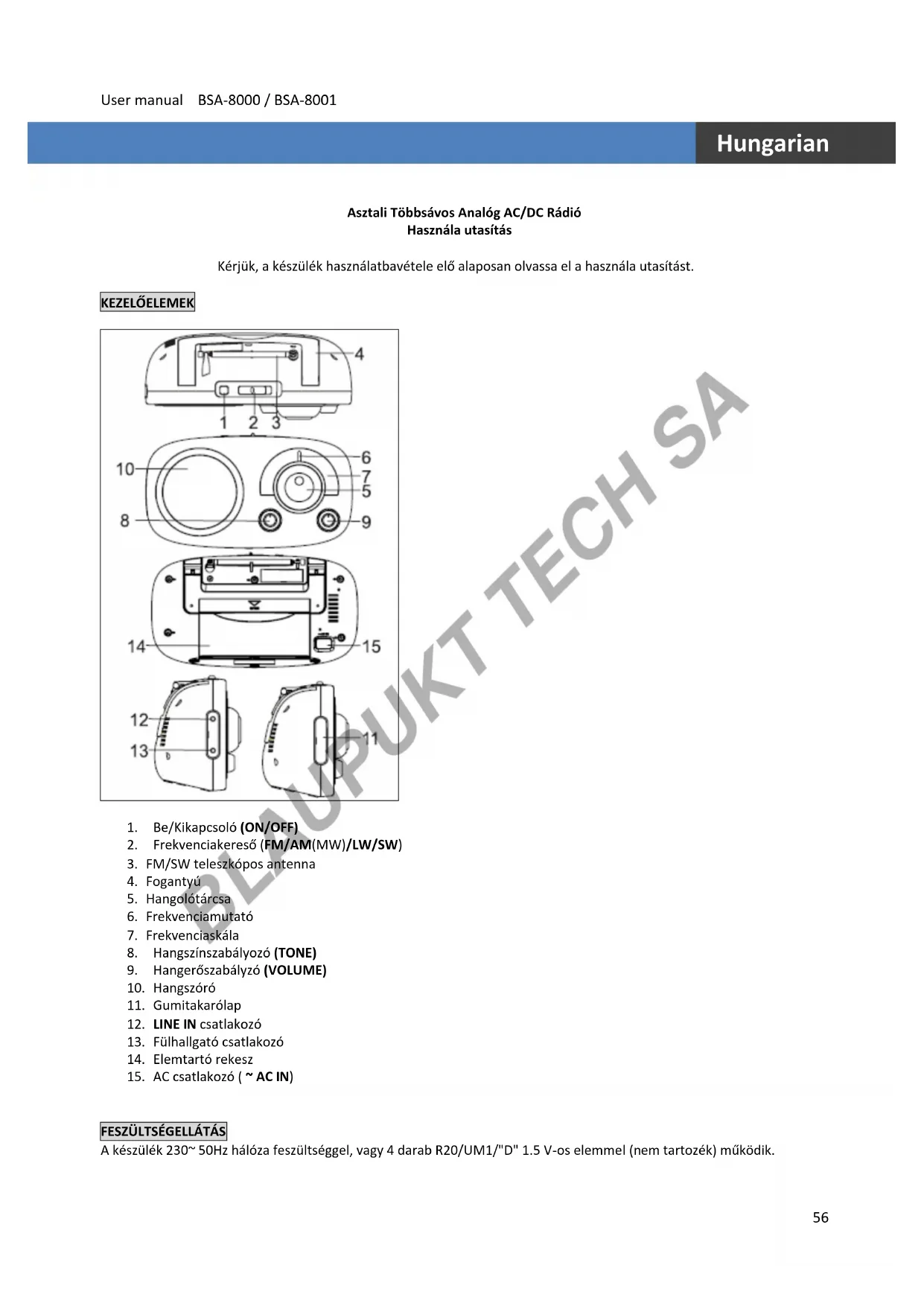 User manual BSA-8000 / BSA-8001

Hungarian

Asztali Többsávos Analóg AC/DC Rádió
Használa utasítás

Kérjük, a készülék használatbavétele elő alaposan olvassa el a használa utasítást.

KEZELŐELEMEK

4
1 2 3
10
6
7
5
8
9
14
15
12
13
11

1. Be/Kikapcsoló (ON/OFF)
2. Frekvenciakereső (FM/AM(MW)/LW/SW)
3. FM/SW teleszkópos antenna
4. Fogantyú
5. Hangolótárcsa
6. Frekvenciamutató
7. Frekvenciaskála
8. Hangszínszabályozó (TONE)
9. Hangerőszabályzó (VOLUME)
10. Hangszóró
11. Gumitakarólap
12. LINE IN csatlakozó
13. Fülhallgató csatlakozó
14. Elemtartó rekesz
15. AC csatlakozó ( ~ AC IN)

FESZÜLTSÉGELLÁTÁS
A készülék 230~ 50Hz hálóza feszültséggel, vagy 4 darab R20/UM1/"D" 1.5 V-os elemmel (nem tartozék) működik.

56

BLAUPUKT TECH SA